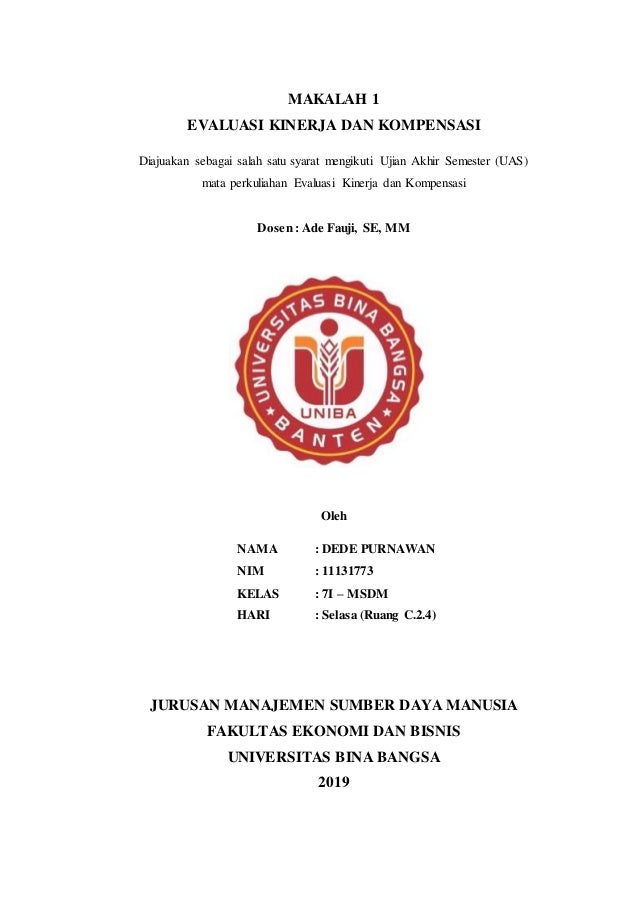 MAKALAH 1
EVALUASI KINERJA DAN KOMPENSASI

Diajuakan sebagai salah satu syarat mengikuti Ujian Akhir Semester (UAS) mata perkuliahan Evaluasi Kinerja dan Kompensasi

Dosen : Ade Fauji, SE, MM

UNIVERSITAS BINA BANGSA
UNIBA
BANTEN

Oleh

NAMA : DEDE PURNAWAN
NIM : 11131773
KELAS : 7I – MSDM
HARI : Selasa (Ruang C.2.4)

JURUSAN MANAJEMEN SUMBER DAYA MANUSIA
FAKULTAS EKONOMI DAN BISNIS
UNIVERSITAS BINA BANGSA
2019